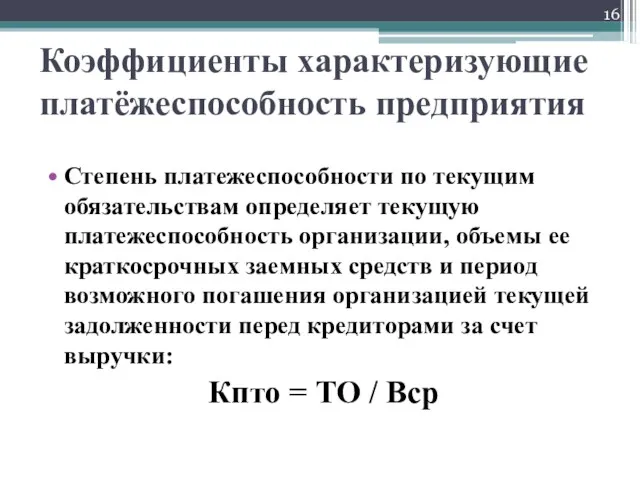 16

Коэффициенты характеризующие платёжеспособность предприятия

• Степень платежеспособности по текущим обязательствам определяет текущую платежеспособность организации, объемы ее краткосрочных заемных средств и период возможного погашения организацией текущей задолженности перед кредиторами за счет выручки:

Кпто = ТО / Вср